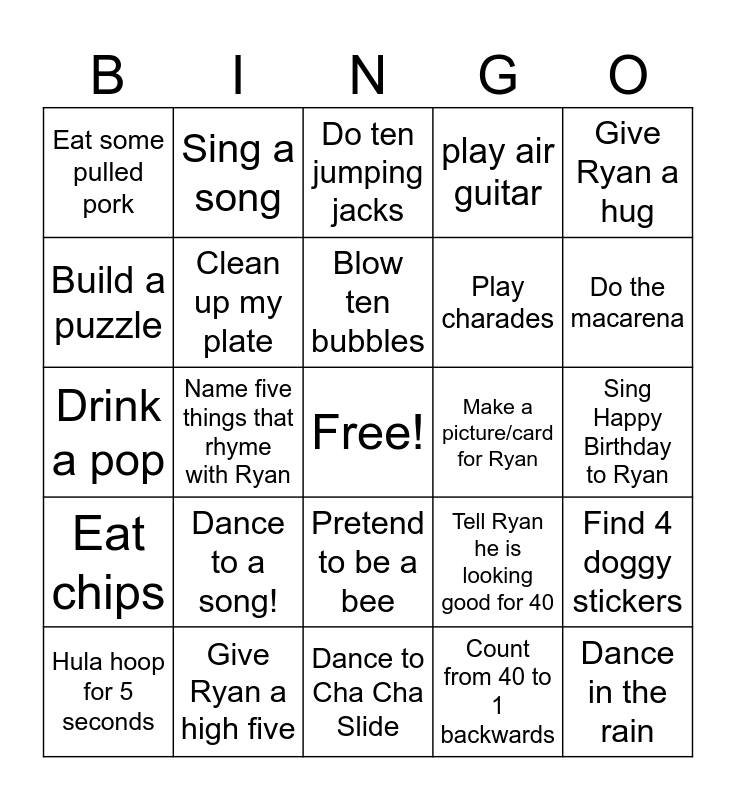 | B | I | N | G | O |
|---|---|---|---|---|
| Eat some pulled pork | Sing a song | Do ten jumping jacks | play air guitar | Give Ryan a hug |
| Build a puzzle | Clean up my plate | Blow ten bubbles | Play charades | Do the macarena |
| Drink a pop | Name five things that rhyme with Ryan | Free! | Make a picture/card for Ryan | Sing Happy Birthday to Ryan |
| Eat chips | Dance to a song! | Pretend to be a bee | Tell Ryan he is looking good for 40 | Find 4 doggy stickers |
| Hula hoop for 5 seconds | Give Ryan a high five | Dance to Cha Cha Slide | Count from 40 to 1 backwards | Dance in the rain |